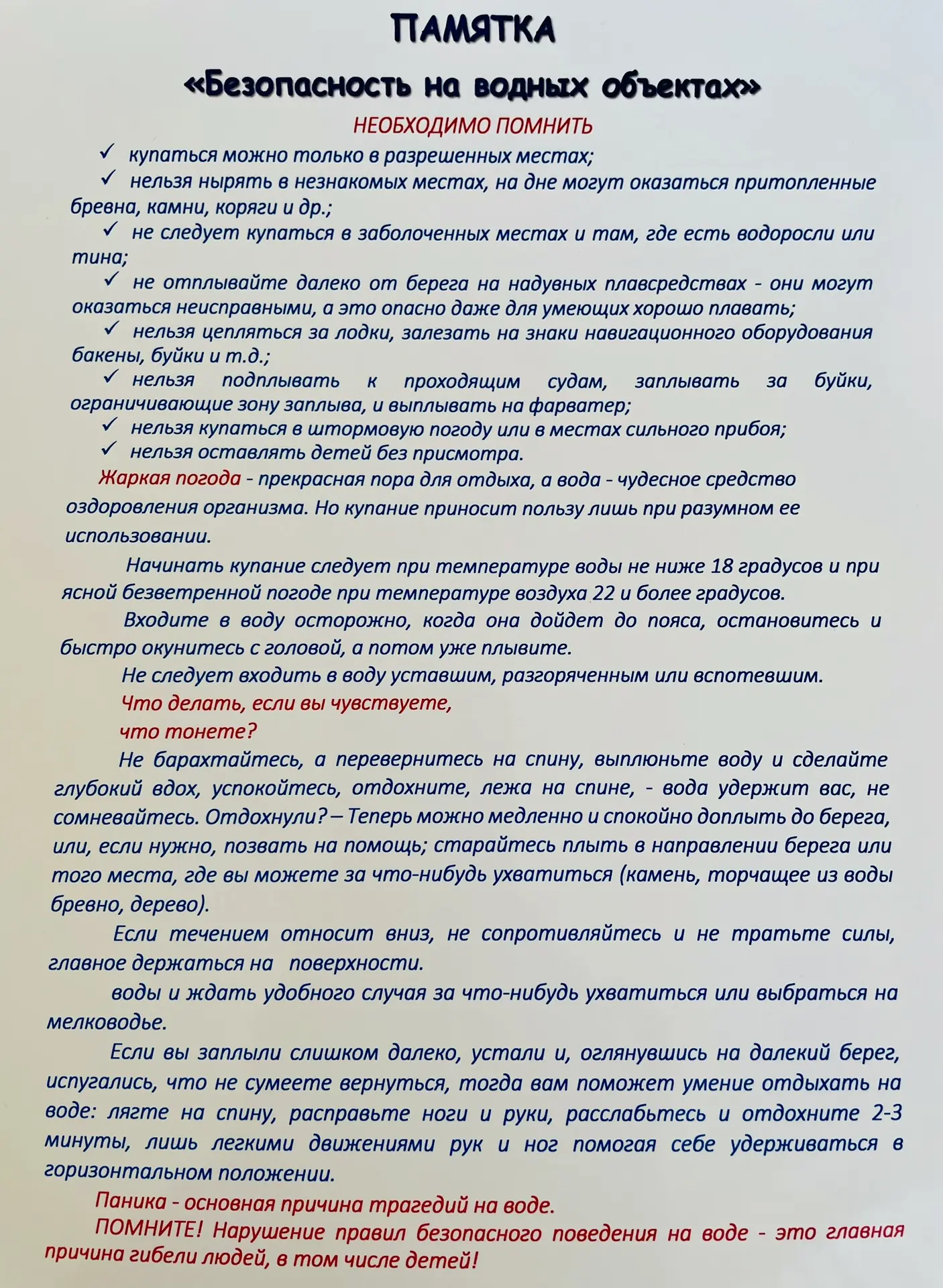 ПАМЯТКА

«Безопасность на водных объектах»

НЕОБХОДИМО ПОМНИТЬ

✓ купаться можно только в разрешенных местах;

✓ нельзя нырять в незнакомых местах, на дне могут оказаться притопленные бревна, камни, коряги и др.;

✓ не следует купаться в заболоченных местах и там, где есть водоросли или тина;

✓ не отплывайте далеко от берега на надувных плавсредствах - они могут оказаться неисправными, а это опасно даже для умеющих хорошо плавать;

✓ нельзя цепляться за лодки, залезать на знаки навигационного оборудования бакены, буйки и т.д.;

✓ нельзя подплывать к проходящим судам, заплывать за буйки, ограничивающие зону заплыва, и выплывать на фарватер;

✓ нельзя купаться в штормовую погоду или в местах сильного прибоя;

✓ нельзя оставлять детей без присмотра.

Жаркая погода - прекрасная пора для отдыха, а вода - чудесное средство оздоровления организма. Но купание приносит пользу лишь при разумном ее использовании.

Начинать купание следует при температуре воды не ниже 18 градусов и при ясной безветренной погоде при температуре воздуха 22 и более градусов.

Входите в воду осторожно, когда она дойдет до пояса, остановитесь и быстро окунитесь с головой, а потом уже плывите.

Не следует входить в воду уставшим, разгоряченным или вспотевшим.

Что делать, если вы чувствуете,
что тонете?

Не барахтайтесь, а перевернитесь на спину, выплюньте воду и сделайте глубокий вдох, успокойтесь, отдохните, лежа на спине, - вода удержит вас, не сомневайтесь. Отдохнули? – Теперь можно медленно и спокойно доплыть до берега, или, если нужно, позвать на помощь; старайтесь плыть в направлении берега или того места, где вы можете за что-нибудь ухватиться (камень, торчащее из воды бревно, дерево).

Если течением относит вниз, не сопротивляйтесь и не тратьте силы, главное держаться на поверхности.

воды и ждать удобного случая за что-нибудь ухватиться или выбраться на мелководье.

Если вы заплыли слишком далеко, устали и, оглянувшись на далекий берег, испугались, что не сумеете вернуться, тогда вам поможет умение отдыхать на воде: лягте на спину, расправьте ноги и руки, расслабьтесь и отдохните 2-3 минуты, лишь легкими движениями рук и ног помогая себе удерживаться в горизонтальном положении.

Паника - основная причина трагедий на воде.

ПОМНИТЕ! Нарушение правил безопасного поведения на воде - это главная причина гибели людей, в том числе детей!